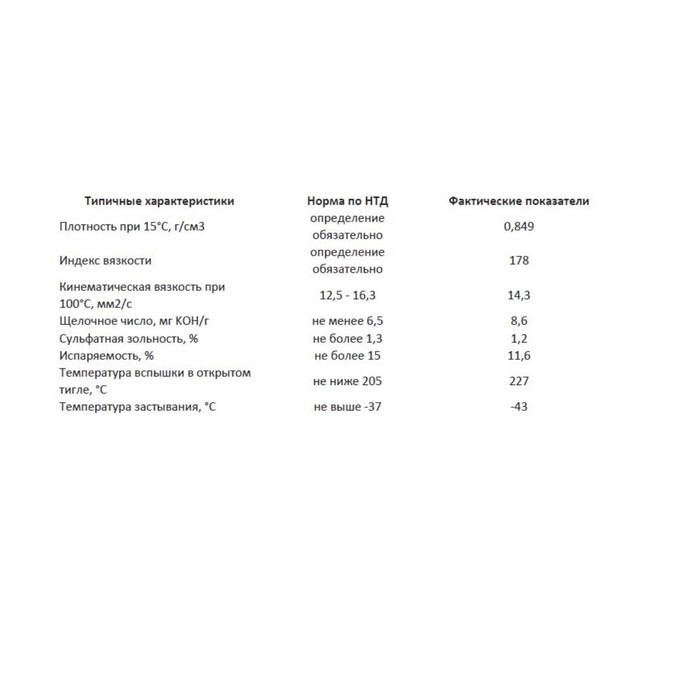 | Типичные характеристики | Норма по НТД | Фактические показатели |
|---|---|---|
| Плотность при 15°С, г/см3 | определение обязательно | 0,849 |
| Индекс вязкости | определение обязательно | 178 |
| Кинематическая вязкость при 100°С, мм2/с | 12,5 - 16,3 | 14,3 |
| Щелочное число, мг КОН/г | не менее 6,5 | 8,6 |
| Сульфатная зольность, % | не более 1,3 | 1,2 |
| Испаряемость, % | не более 15 | 11,6 |
| Температура вспышки в открытом тигле, °С | не ниже 205 | 227 |
| Температура застывания, °С | не выше -37 | -43 |